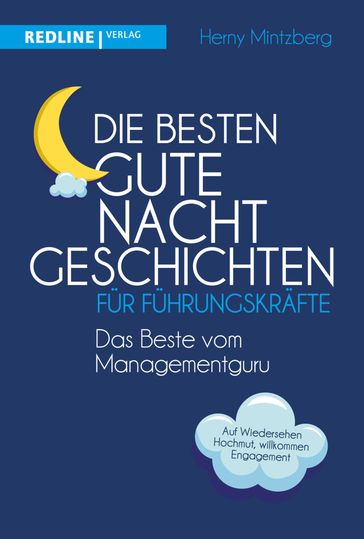 REDLINE | VERLAG

Herny Mintzberg

DIE BESTEN GUTE NACHT GESCHICHTEN
FÜR FÜHRUNGSKRÄFTE

Das Beste vom Managementguru

Auf Wiedersehen Hochmut, willkommen Engagement